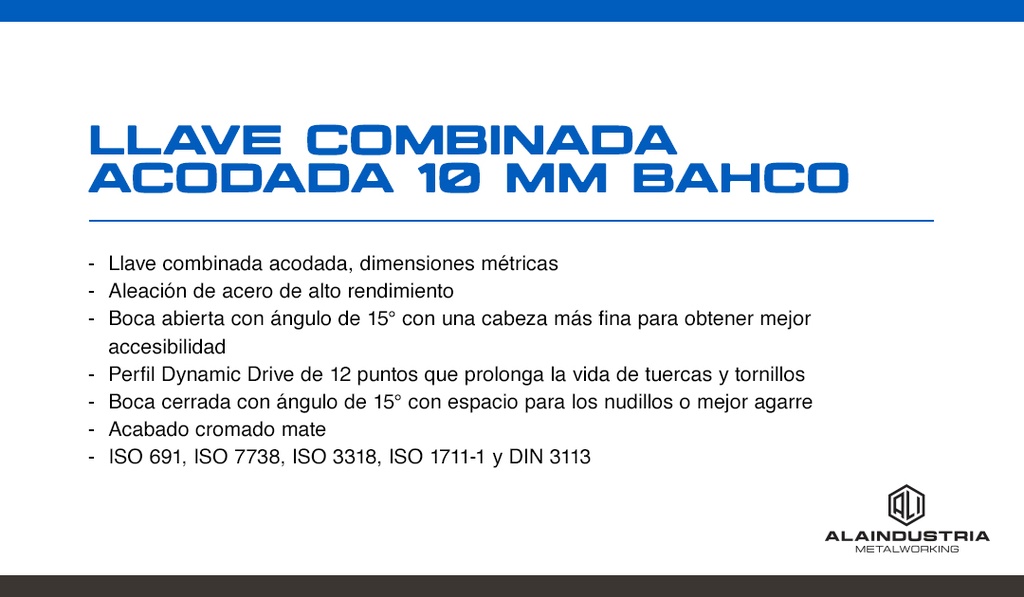 LLAVE COMBINADA
ACODADA 10 MM BAHCO

- Llave combinada acodada, dimensiones métricas
- Aleación de acero de alto rendimiento
- Boca abierta con ángulo de 15° con una cabeza más fina para obtener mejor accesibilidad
- Perfil Dynamic Drive de 12 puntos que prolonga la vida de tuercas y tornillos
- Boca cerrada con ángulo de 15° con espacio para los nudillos o mejor agarre
- Acabado cromado mate
- ISO 691, ISO 7738, ISO 3318, ISO 1711-1 y DIN 3113

ALAINDUSTRIA
METALWORKING